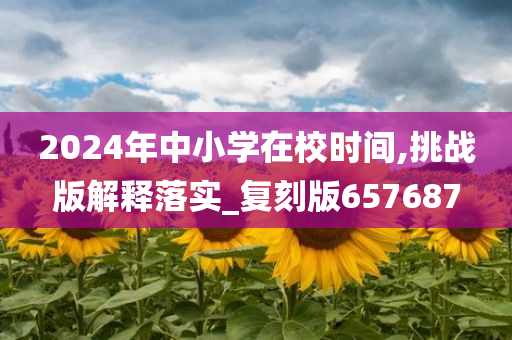 2024年中小学在校时间,挑战版解释落实_复刻版657687